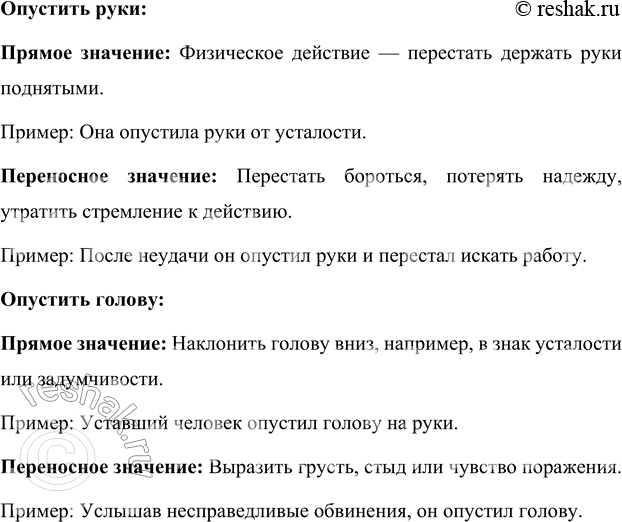 Опустить руки: © reshak.ru

Прямое значение: Физическое действие — перестать держать руки поднятыми.

Пример: Она опустила руки от усталости.

Переносное значение: Перестать бороться, потерять надежду, утратить стремление к действию.

Пример: После неудачи он опустил руки и перестал искать работу.

Опустить голову:

Прямое значение: Наклонить голову вниз, например, в знак усталости или задумчивости.

Пример: Уставший человек опустил голову на руки.

Переносное значение: Выразить грусть, стыд или чувство поражения.

Пример: Услышав несправедливые обвинения, он опустил голову.

© reshak.ru